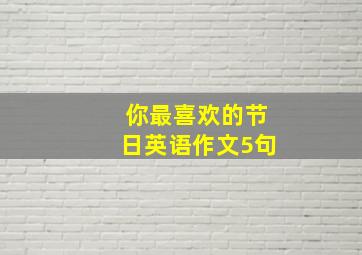 你最喜欢的节日英语作文5句